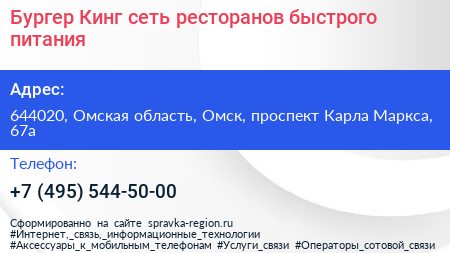 Бургер Кинг сеть ресторанов быстрого питания

Адрес:

644020, Омская область, Омск, проспект Карла Маркса, 67а

Телефон:

+7 (495) 544-50-00

Сформированно на сайте spravka-region.ru
#Интернет,_связь,_информационные_технологии
#Аксессуары_к_мобильным_телефонам #Услуги_связи #Операторы_сотовой_связи